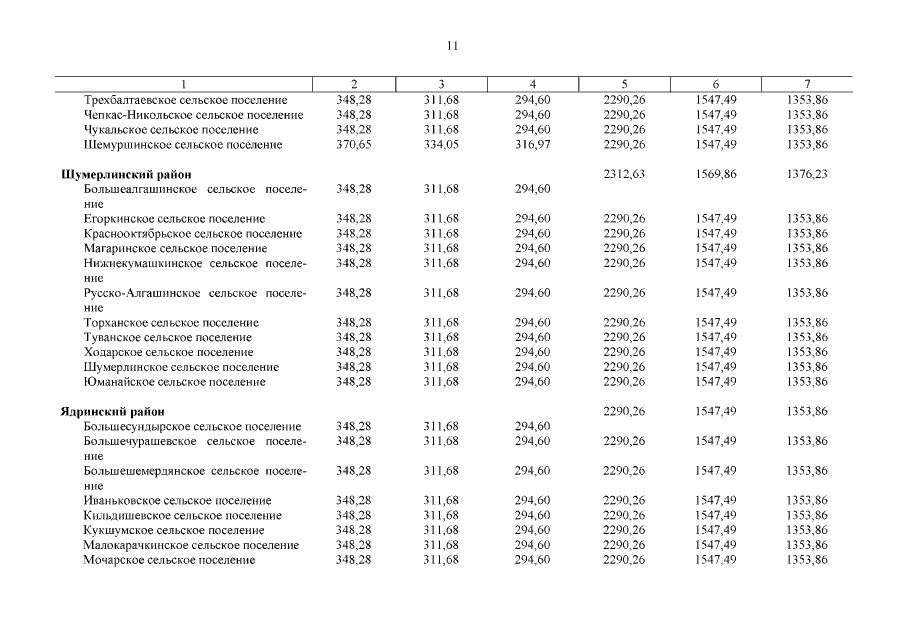 11

| 1 | 2 | 3 | 4 | 5 | 6 | 7 |
|---|---|---|---|---|---|---|
| Трехбалтаевское сельское поселение | 348,28 | 311,68 | 294,60 | 2290,26 | 1547,49 | 1353,86 |
| Чепкас-Никольское сельское поселение | 348,28 | 311,68 | 294,60 | 2290,26 | 1547,49 | 1353,86 |
| Чукальское сельское поселение | 348,28 | 311,68 | 294,60 | 2290,26 | 1547,49 | 1353,86 |
| Шемуршинское сельское поселение | 370,65 | 334,05 | 316,97 | 2290,26 | 1547,49 | 1353,86 |
| **Шумерлинский район** | | | | 2312,63 | 1569,86 | 1376,23 |
| Большеалгашинское сельское поселение | 348,28 | 311,68 | 294,60 | | | |
| Егоркинское сельское поселение | 348,28 | 311,68 | 294,60 | 2290,26 | 1547,49 | 1353,86 |
| Краснооктябрьское сельское поселение | 348,28 | 311,68 | 294,60 | 2290,26 | 1547,49 | 1353,86 |
| Магаринское сельское поселение | 348,28 | 311,68 | 294,60 | 2290,26 | 1547,49 | 1353,86 |
| Нижнекумашкинское сельское поселение | 348,28 | 311,68 | 294,60 | 2290,26 | 1547,49 | 1353,86 |
| Русско-Алгашинское сельское поселение | 348,28 | 311,68 | 294,60 | 2290,26 | 1547,49 | 1353,86 |
| Торханское сельское поселение | 348,28 | 311,68 | 294,60 | 2290,26 | 1547,49 | 1353,86 |
| Туванское сельское поселение | 348,28 | 311,68 | 294,60 | 2290,26 | 1547,49 | 1353,86 |
| Ходарское сельское поселение | 348,28 | 311,68 | 294,60 | 2290,26 | 1547,49 | 1353,86 |
| Шумерлинское сельское поселение | 348,28 | 311,68 | 294,60 | 2290,26 | 1547,49 | 1353,86 |
| Юманайское сельское поселение | 348,28 | 311,68 | 294,60 | 2290,26 | 1547,49 | 1353,86 |
| **Ядринский район** | | | | 2290,26 | 1547,49 | 1353,86 |
| Большесундырское сельское поселение | 348,28 | 311,68 | 294,60 | | | |
| Большечурашевское сельское поселение | 348,28 | 311,68 | 294,60 | 2290,26 | 1547,49 | 1353,86 |
| Большешемердянское сельское поселение | 348,28 | 311,68 | 294,60 | 2290,26 | 1547,49 | 1353,86 |
| Иваньковское сельское поселение | 348,28 | 311,68 | 294,60 | 2290,26 | 1547,49 | 1353,86 |
| Кильдишевское сельское поселение | 348,28 | 311,68 | 294,60 | 2290,26 | 1547,49 | 1353,86 |
| Кукшумское сельское поселение | 348,28 | 311,68 | 294,60 | 2290,26 | 1547,49 | 1353,86 |
| Малокарачкинское сельское поселение | 348,28 | 311,68 | 294,60 | 2290,26 | 1547,49 | 1353,86 |
| Мочарское сельское поселение | 348,28 | 311,68 | 294,60 | 2290,26 | 1547,49 | 1353,86 |